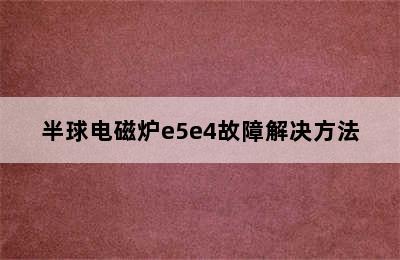 半球电磁炉e5e4故障解决方法